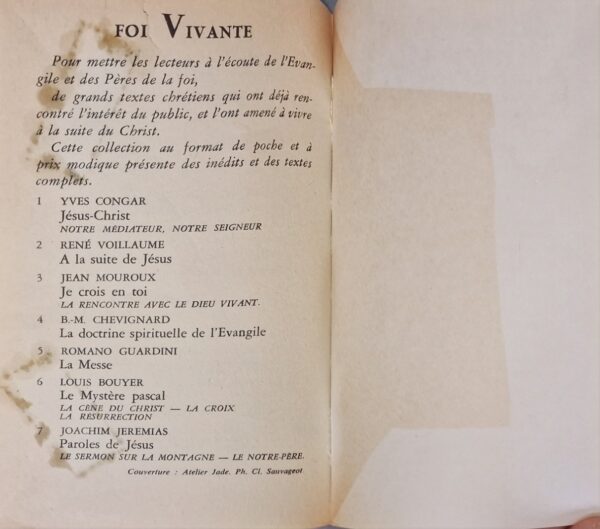 FOI VIVANTE

Pour mettre les lecteurs à l'écoute de l'Evangile et des Pères de la foi,
de grands textes chrétiens qui ont déjà rencontré l'intérêt du public, et l'ont amené à vivre à la suite du Christ.
Cette collection au format de poche et à prix modique présente des inédits et des textes complets.

1 YVES CONGAR
Jésus-Christ
NOTRE MÉDIATEUR, NOTRE SEIGNEUR

2 RENÉ VOILLAUME
A la suite de Jésus

3 JEAN MOUROUX
Je crois en toi
LA RENCONTRE AVEC LE DIEU VIVANT.

4 B.-M. CHEVIGNARD
La doctrine spirituelle de l'Evangile

5 ROMANO GUARDINI
La Messe

6 LOUIS BOUYER
Le Mystère pascal
LA CÈNE DU CHRIST — LA CROIX
LA RÉSURRECTION

7 JOACHIM JEREMIAS
Paroles de Jésus
LE SERMON SUR LA MONTAGNE — LE NOTRE-PÈRE.

Couverture : Atelier Jade. Ph. Cl. Sauvageot